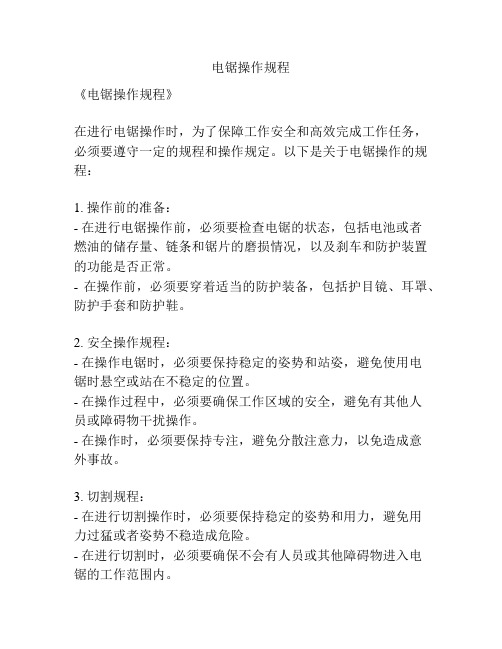 电锯操作规程

《电锯操作规程》

在进行电锯操作时，为了保障工作安全和高效完成工作任务，必须要遵守一定的规程和操作规定。以下是关于电锯操作的规程：

1. 操作前的准备：
- 在进行电锯操作前，必须要检查电锯的状态，包括电池或者燃油的储存量、链条和锯片的磨损情况，以及刹车和防护装置的功能是否正常。
- 在操作前，必须要穿着适当的防护装备，包括护目镜、耳罩、防护手套和防护鞋。

2. 安全操作规程：
- 在操作电锯时，必须要保持稳定的姿势和站姿，避免使用电锯时悬空或站在不稳定的位置。
- 在操作过程中，必须要确保工作区域的安全，避免有其他人员或障碍物干扰操作。
- 在操作时，必须要保持专注，避免分散注意力，以免造成意外事故。

3. 切割规程：
- 在进行切割操作时，必须要保持稳定的姿势和用力，避免用力过猛或者姿势不稳造成危险。
- 在进行切割时，必须要确保不会有人员或其他障碍物进入电锯的工作范围内。